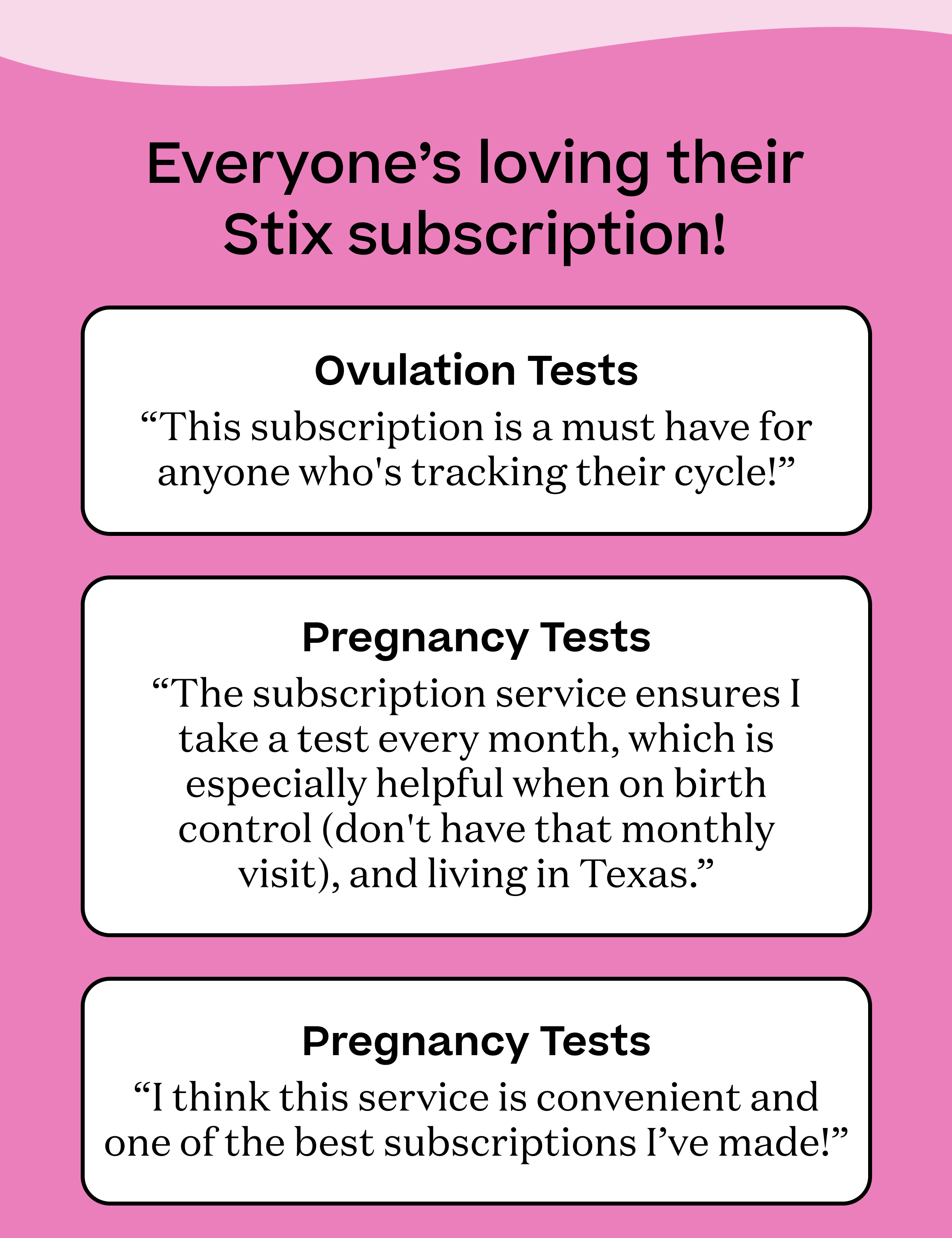 Everyone's loving their Stix subscription!

Ovulation Tests

"This subscription is a must have for anyone who's tracking their cycle!"

Pregnancy Tests

"The subscription service ensures I take a test every month, which is especially helpful when on birth control (don't have that monthly visit), and living in Texas."

Pregnancy Tests

"I think this service is convenient and one of the best subscriptions I've made!"